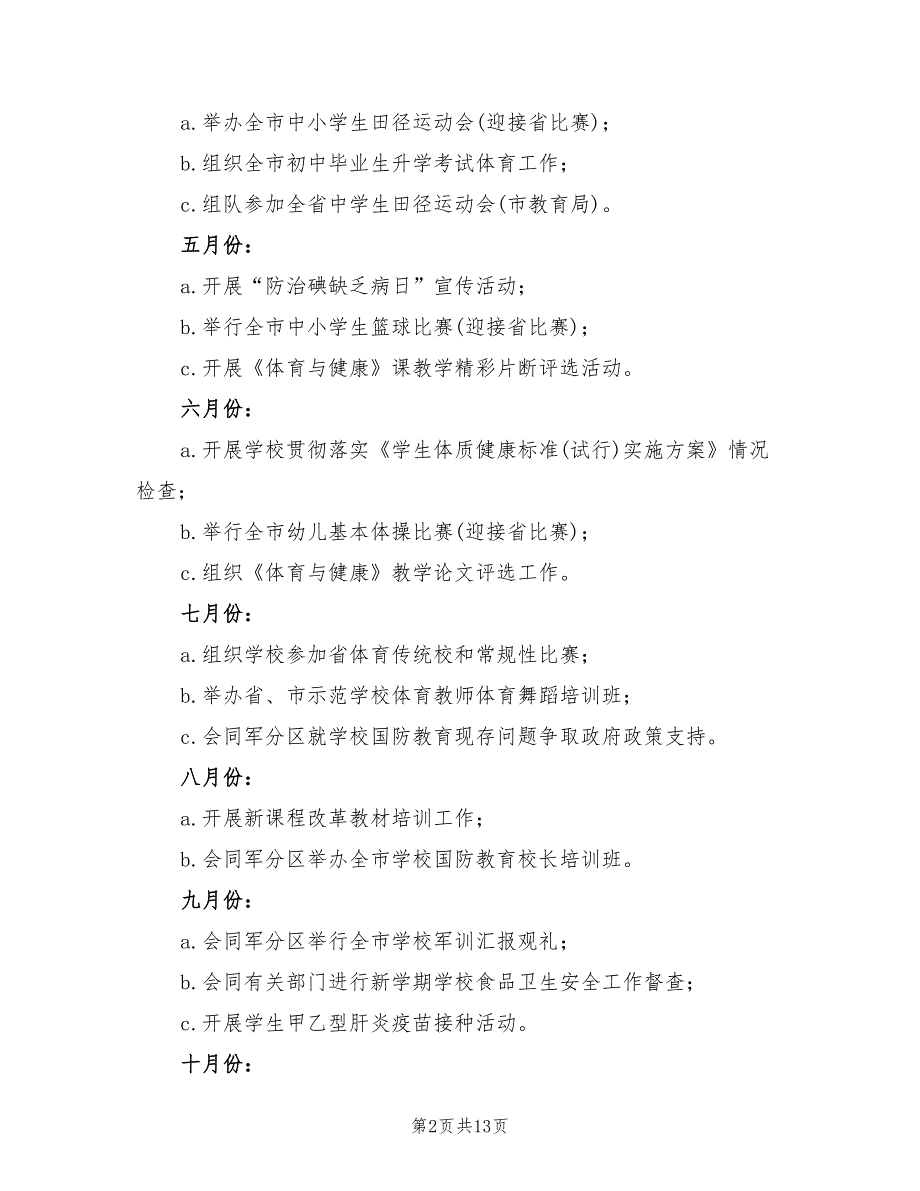 a.举办全市中小学生田径运动会(迎接省比赛)；

b.组织全市初中毕业生升学考试体育工作；

c.组队参加全省中学生田径运动会(市教育局)。

五月份：

a.开展“防治碘缺乏病日”宣传活动；

b.举行全市中小学生篮球比赛(迎接省比赛)；

c.开展《体育与健康》课教学精彩片断评选活动。

六月份：

a.开展学校贯彻落实《学生体质健康标准(试行)实施方案》情况检查；

b.举行全市幼儿基本体操比赛(迎接省比赛)；

c.组织《体育与健康》教学论文评选工作。

七月份：

a.组织学校参加省体育传统校和常规性比赛；

b.举办省、市示范学校体育教师体育舞蹈培训班；

c.会同军分区就学校国防教育现存问题争取政府政策支持。

八月份：

a.开展新课程改革教材培训工作；

b.会同军分区举办全市学校国防教育校长培训班。

九月份：

a.会同军分区举行全市学校军训汇报观礼；

b.会同有关部门进行新学期学校食品卫生安全工作督查；

c.开展学生甲乙型肝炎疫苗接种活动。

十月份：

第2页 共13页